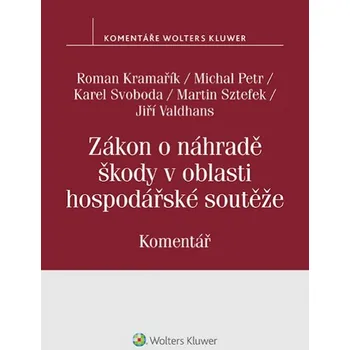 KOMENTÁŘE WOLTERS KLUWER

Roman Kramařík / Michal Petr / Karel Svoboda / Martin Sztefek / Jiří Valdhans

Zákon o náhradě škody v oblasti hospodářské soutěže

Komentář

Wolters Kluwer